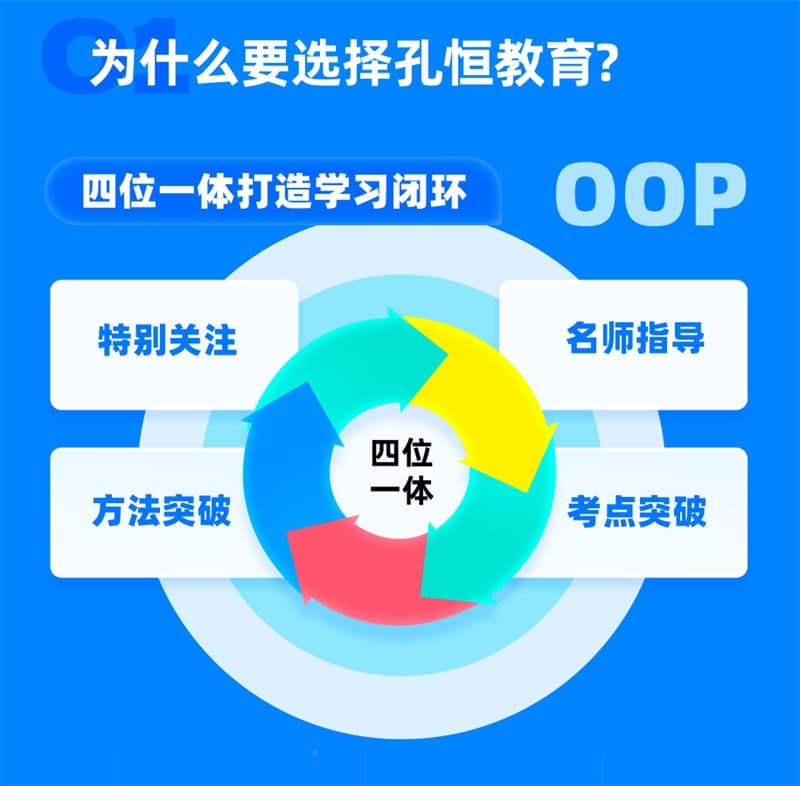 01 为什么要选择孔恒教育?

四位一体打造学习闭环

OOP

特别关注

名师指导

四位一体

方法突破

考点突破